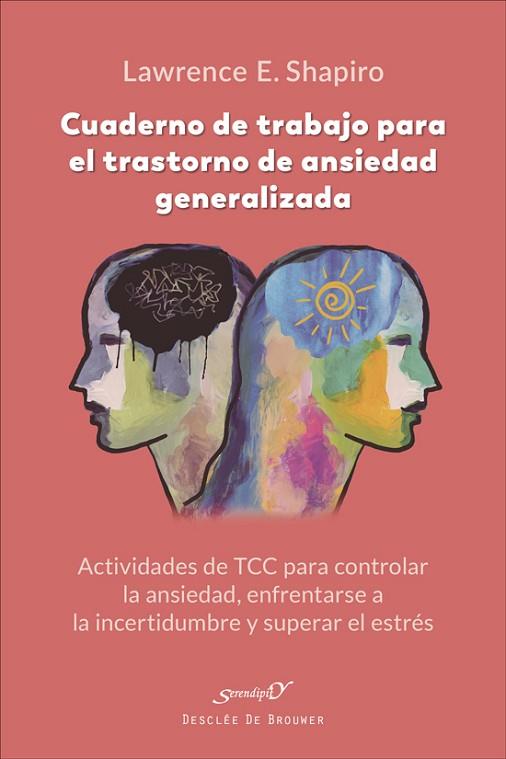 Lawrence E. Shapiro

Cuaderno de trabajo para el trastorno de ansiedad generalizada

Actividades de TCC para controlar la ansiedad, enfrentarse a la incertidumbre y superar el estrés

SerendipitY

DESCLÉE DE BROUWER